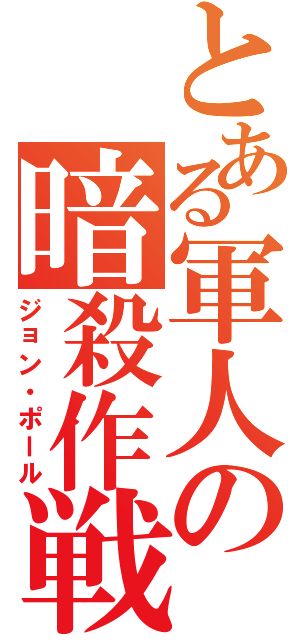 とある軍人の

暗殺作戦

ジョン・ポール